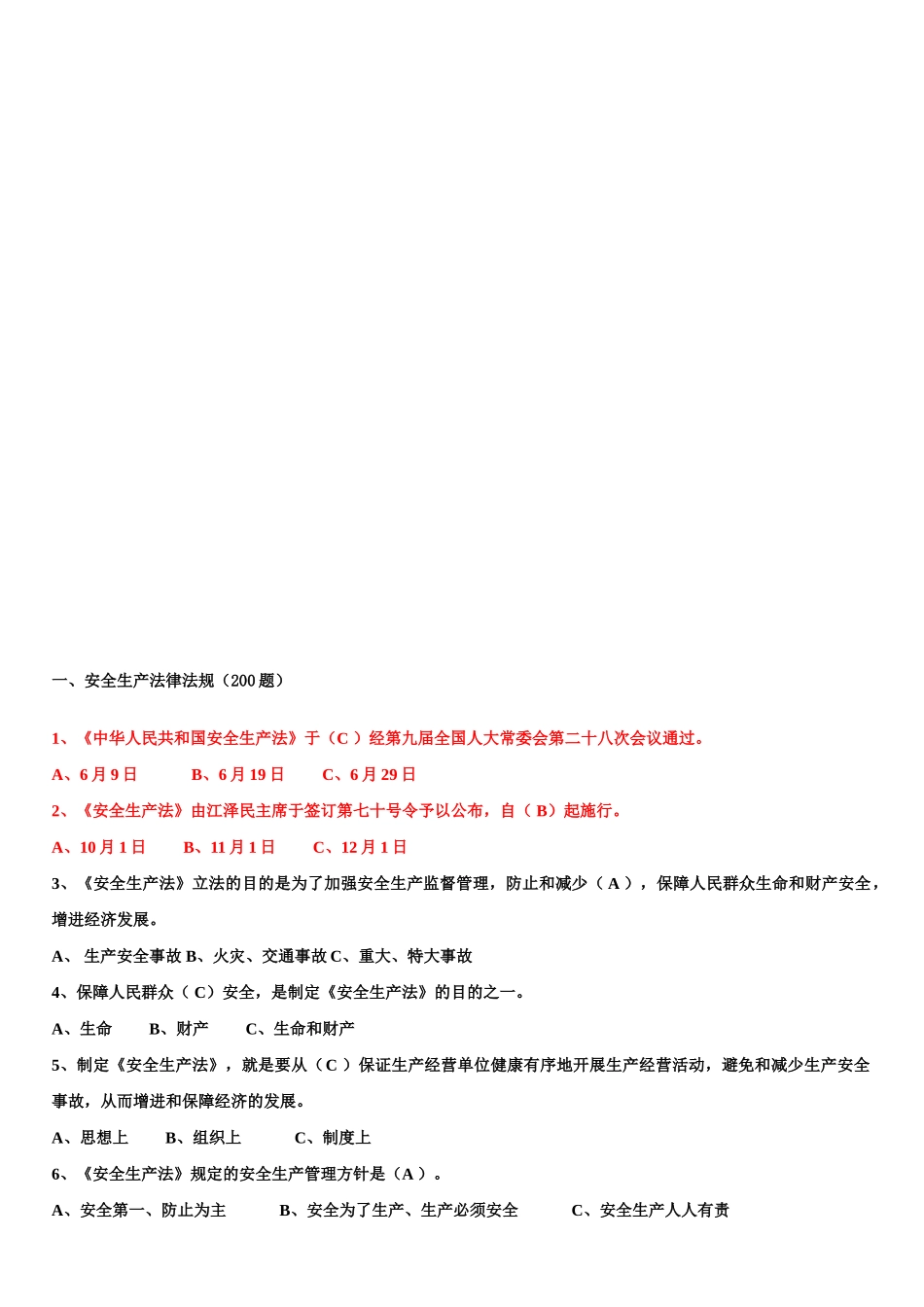 一、安全生产法律法规（200 题）

1、《中华人民共和国安全生产法》于（C ）经第九届全国人大常委会第二十八次会议通过。

A、6 月 9 日　　B、6 月 19 日　　C、6 月 29 日

2、《安全生产法》由江泽民主席于签订第七十号令予以公布，自（ B）起施行。

A、10 月 1 日　　B、11 月 1 日　　C、12 月 1 日

3、《安全生产法》立法的目的是为了加强安全生产监督管理，防止和减少（ A ），保障人民群众生命和财产安全，增进经济发展。

A、 生产安全事故 B、火灾、交通事故 C、重大、特大事故

4、保障人民群众（ C）安全，是制定《安全生产法》的目的之一。

A、生命　　B、财产　　C、生命和财产

5、制定《安全生产法》，就是要从（ C ）保证生产经营单位健康有序地开展生产经营活动，避免和减少生产安全事故，从而增进和保障经济的发展。

A、思想上　　B、组织上　　C、制度上

6、《安全生产法》规定的安全生产管理方针是（A ）。

A、安全第一、防止为主　　B、安全为了生产、生产必须安全　　C、安全生产人人有责